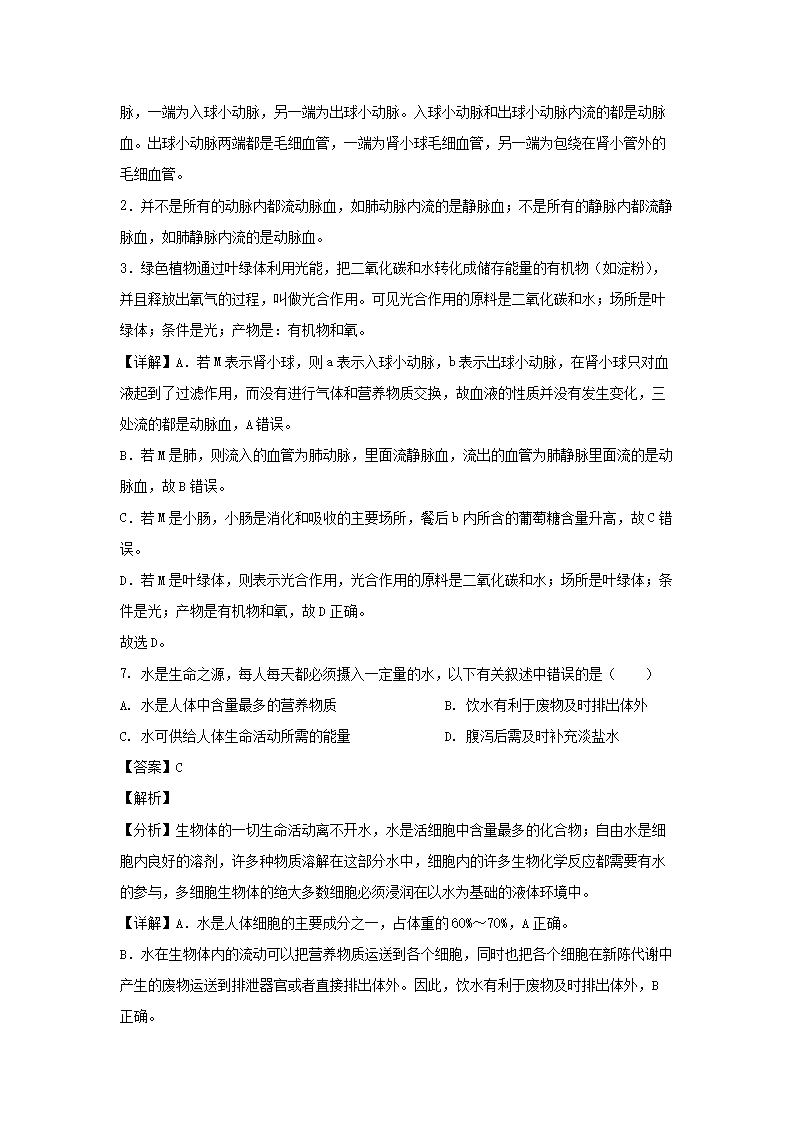 脉，一端为入球小动脉，另一端为出球小动脉。入球小动脉和出球小动脉内流的都是动脉血。出球小动脉两端都是毛细血管，一端为肾小球毛细血管，另一端为包绕在肾小管外的毛细血管。

2．并不是所有的动脉内都流动脉血，如肺动脉内流的是静脉血；不是所有的静脉内都流静脉血，如肺静脉内流的是动脉血。

3．绿色植物通过叶绿体利用光能，把二氧化碳和水转化成储存能量的有机物（如淀粉），并且释放出氧气的过程，叫做光合作用。可见光合作用的原料是二氧化碳和水；场所是叶绿体；条件是光；产物是：有机物和氧。

【详解】A．若M表示肾小球，则a表示入球小动脉，b表示出球小动脉，在肾小球只对血液起到了过滤作用，而没有进行气体和营养物质交换，故血液的性质并没有发生变化，三处流的都是动脉血，A错误。

B．若M是肺，则流入的血管为肺动脉，里面流静脉血，流出的血管为肺静脉里面流的是动脉血，故B错误。

C．若M是小肠，小肠是消化和吸收的主要场所，餐后b内所含的葡萄糖含量升高，故C错误。

D．若M是叶绿体，则表示光合作用，光合作用的原料是二氧化碳和水；场所是叶绿体；条件是光；产物是有机物和氧，故D正确。

故选D。

7. 水是生命之源，每人每天都必须摄入一定量的水，以下有关叙述中错误的是（　　）

A. 水是人体中含量最多的营养物质
B. 饮水有利于废物及时排出体外
C. 水可供给人体生命活动所需的能量
D. 腹泻后需及时补充淡盐水

【答案】C

【解析】

【分析】生物体的一切生命活动离不开水，水是活细胞中含量最多的化合物；自由水是细胞内良好的溶剂，许多种物质溶解在这部分水中，细胞内的许多生物化学反应都需要有水的参与，多细胞生物体的绝大多数细胞必须浸润在以水为基础的液体环境中。

【详解】A．水是人体细胞的主要成分之一，占体重的60%～70%，A正确。

B．水在生物体内的流动可以把营养物质运送到各个细胞，同时也把各个细胞在新陈代谢中产生的废物运送到排泄器官或者直接排出体外。因此，饮水有利于废物及时排出体外，B正确。